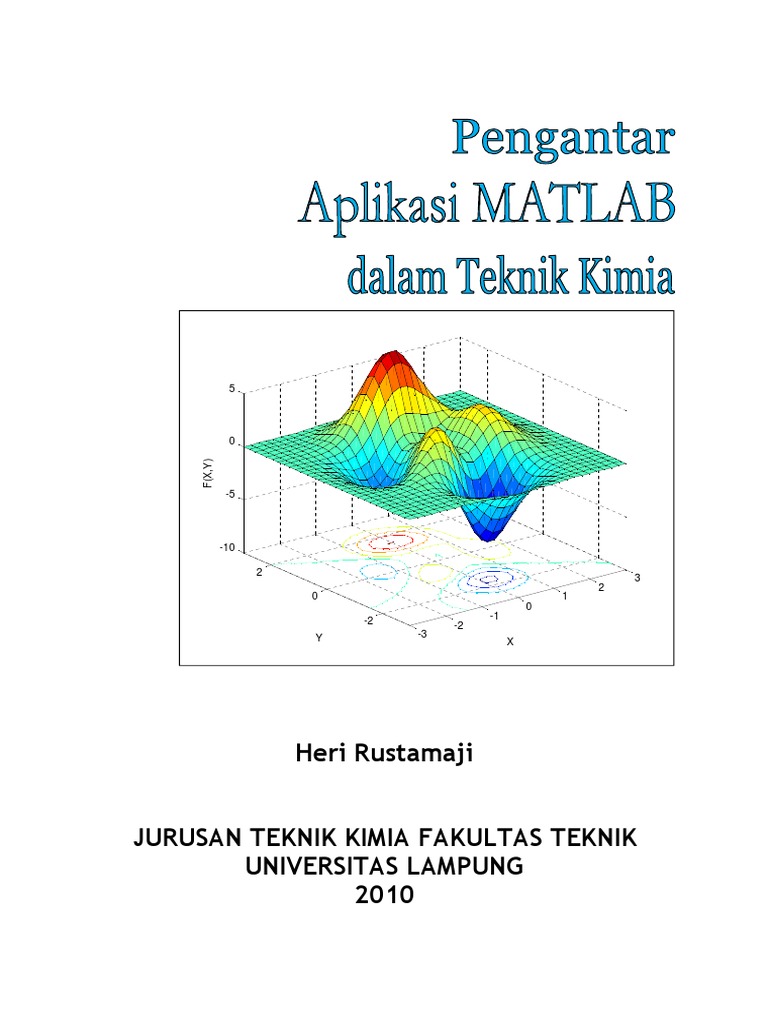 Pengantar
Aplikasi MATLAB
dalam Teknik Kimia

5
0
-5
-10
F(X,Y)
2
0
-2
Y
-3
-2
-1
0
1
2
3
X

Heri Rustamaji

JURUSAN TEKNIK KIMIA FAKULTAS TEKNIK
UNIVERSITAS LAMPUNG
2010